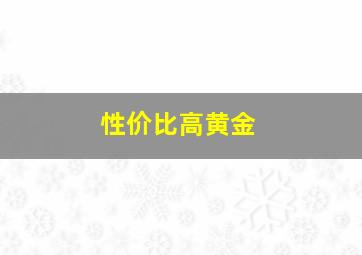 性价比高黄金